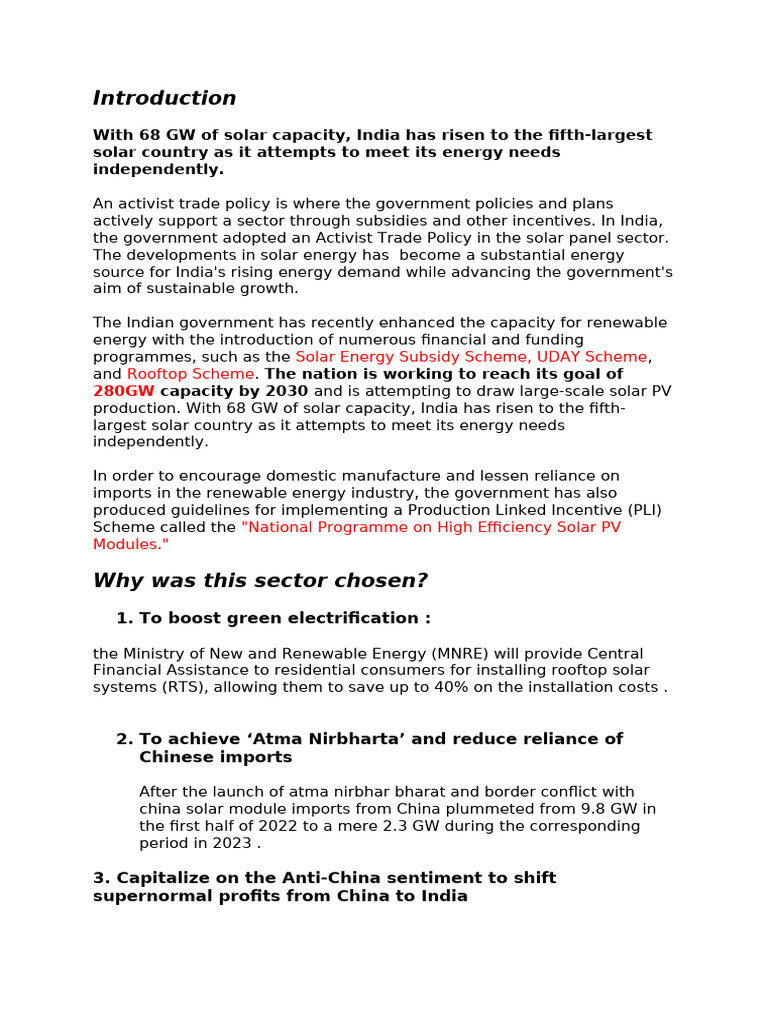 Introduction

With 68 GW of solar capacity, India has risen to the fifth-largest solar country as it attempts to meet its energy needs independently.

An activist trade policy is where the government policies and plans actively support a sector through subsidies and other incentives. In India, the government adopted an Activist Trade Policy in the solar panel sector. The developments in solar energy has become a substantial energy source for India's rising energy demand while advancing the government's aim of sustainable growth.

The Indian government has recently enhanced the capacity for renewable energy with the introduction of numerous financial and funding programmes, such as the Solar Energy Subsidy Scheme, UDAY Scheme, and Rooftop Scheme. The nation is working to reach its goal of 280GW capacity by 2030 and is attempting to draw large-scale solar PV production. With 68 GW of solar capacity, India has risen to the fifth-largest solar country as it attempts to meet its energy needs independently.

In order to encourage domestic manufacture and lessen reliance on imports in the renewable energy industry, the government has also produced guidelines for implementing a Production Linked Incentive (PLI) Scheme called the "National Programme on High Efficiency Solar PV Modules."

Why was this sector chosen?

1. To boost green electrification :

the Ministry of New and Renewable Energy (MNRE) will provide Central Financial Assistance to residential consumers for installing rooftop solar systems (RTS), allowing them to save up to 40% on the installation costs .

2. To achieve ‘Atma Nirbharta’ and reduce reliance of Chinese imports

After the launch of atma nirbhar bharat and border conflict with china solar module imports from China plummeted from 9.8 GW in the first half of 2022 to a mere 2.3 GW during the corresponding period in 2023 .

3. Capitalize on the Anti-China sentiment to shift supernormal profits from China to India